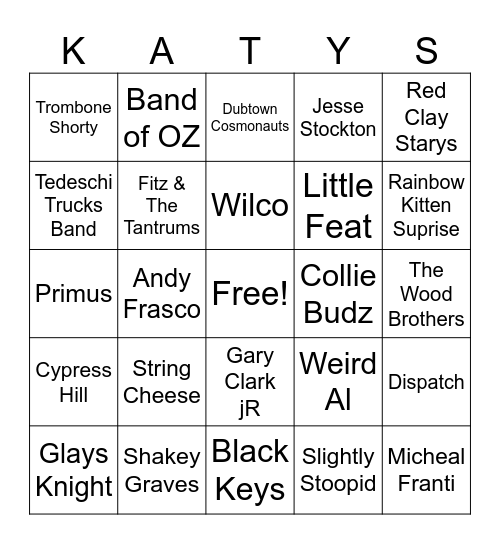 | K | A | T | Y | S |
|---|---|---|---|---|
| Trombone Shorty | Band of OZ | Dubtown Cosmonauts | Jesse Stockton | Red Clay Starys |
| Tedeschi Trucks Band | Fitz & The Tantrums | Wilco | Little Feat | Rainbow Kitten Suprise |
| Primus | Andy Frasco | Free! | Collie Budz | The Wood Brothers |
| Cypress Hill | String Cheese | Gary Clark jR | Weird Al | Dispatch |
| Glays Knight | Shakey Graves | Black Keys | Slightly Stoopid | Micheal Franti |